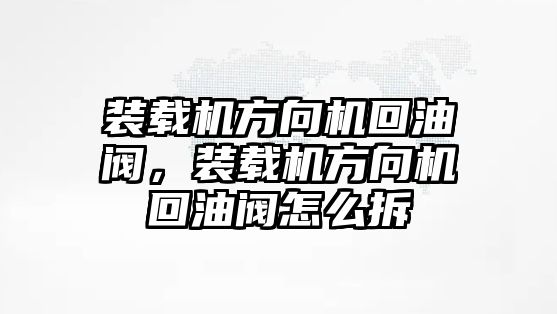 装载机方向机回油阀，装载机方向机回油阀怎么拆